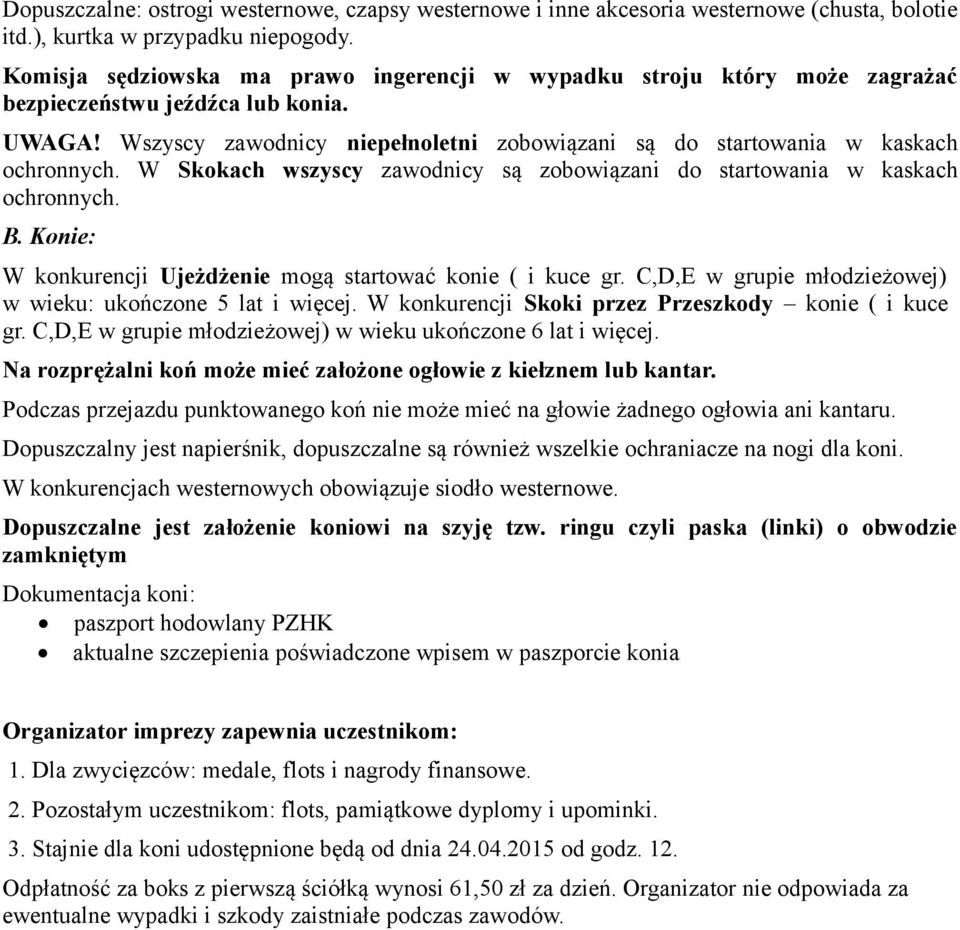 Dopuszczalne: ostrogi westernowe, czapsy westernowe i inne akcesoria westernowe (chusta, bolotie itd.), kurtka w przypadku niepogody.

Komisja sędziowska ma prawo ingerencji w wypadku stroju który może zagrażać bezpieczeństwu jeźdźca lub konia.

UWAGA! Wszyscy zawodnicy niepełnoletni zobowiązani są do startowania w kaskach ochronnych. W Skokach wszyscy zawodnicy są zobowiązani do startowania w kaskach ochronnych.

B. Konie:

W konkurencji Ujeżdżenie mogą startować konie ( i kuce gr. C,D,E w grupie młodzieżowej) w wieku: ukończone 5 lat i więcej. W konkurencji Skoki przez Przeszkody – konie ( i kuce gr. C,D,E w grupie młodzieżowej) w wieku ukończone 6 lat i więcej.

Na rozprężalni koń może mieć założone ogłowie z kiełznem lub kantar.

Podczas przejazdu punktowanego koń nie może mieć na głowie żadnego ogłowia ani kantaru.

Dopuszczalny jest napierśnik, dopuszczalne są również wszelkie ochraniacze na nogi dla koni.

W konkurencjach westernowych obowiązuje siodło westernowe.

Dopuszczalne jest założenie koniowi na szyję tzw. ringu czyli paska (linki) o obwodzie zamkniętym

Dokumentacja koni:
• paszport hodowlany PZHK
• aktualne szczepienia poświadczone wpisem w paszporcie konia

Organizator imprezy zapewnia uczestnikom:
1. Dla zwycięzców: medale, flots i nagrody finansowe.
2. Pozostałym uczestnikom: flots, pamiątkowe dyplomy i upominki.
3. Stajnie dla koni udostępnione będą od dnia 24.04.2015 od godz. 12.

Odpłatność za boks z pierwszą ściółką wynosi 61,50 zł za dzień. Organizator nie odpowiada za ewentualne wypadki i szkody zaistniałe podczas zawodów.